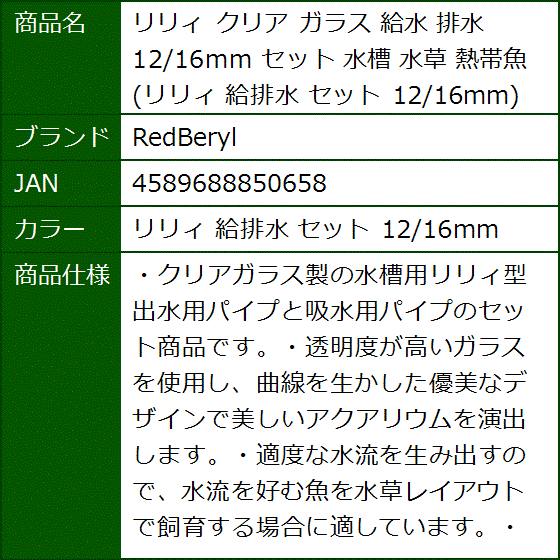 | 商品名 | リリィ クリア ガラス 給水 排水 12/16mm セット 水槽 水草 熱帯魚 (リリィ 給排水 セット 12/16mm) |
|---|---|
| ブランド | RedBeryl |
| JAN | 4589688850658 |
| カラー | リリィ 給排水 セット 12/16mm |
| 商品仕様 | ・クリアガラス製の水槽用リリィ型出水用パイプと吸水用パイプのセット商品です。・透明度が高いガラスを使用し、曲線を生かした優美なデザインで美しいアクアリウムを演出します。・適度な水流を生み出すので、水流を好む魚を水草レイアウトで飼育する場合に適しています。・ |